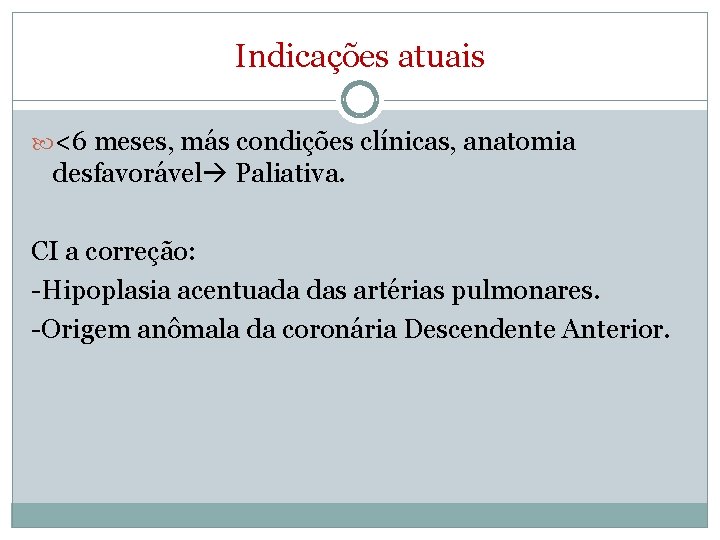 Indicações atuais

<6 meses, más condições clínicas, anatomia desfavorável→ Paliativa.

CI a correção:
-Hipoplasia acentuada das artérias pulmonares.
-Origem anômala da coronária Descendente Anterior.